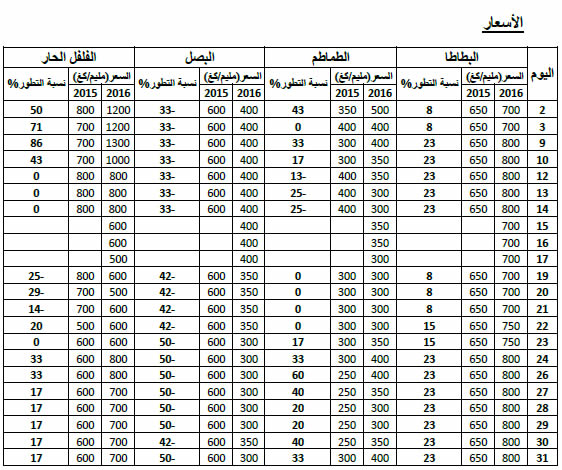 الأسعار

| اليوم | البطاطا السعر(مليم/كغ) 2016 | البطاطا السعر(مليم/كغ) 2015 | البطاطا نسبة التطور% | الطماطم السعر(مليم/كغ) 2016 | الطماطم السعر(مليم/كغ) 2015 | الطماطم نسبة التطور% | البصل السعر(مليم/كغ) 2016 | البصل السعر(مليم/كغ) 2015 | البصل نسبة التطور% | الفلفل الحار السعر(مليم/كغ) 2016 | الفلفل الحار السعر(مليم/كغ) 2015 | الفلفل الحار نسبة التطور% |
|---|---|---|---|---|---|---|---|---|---|---|---|---|
| 2 | 700 | 650 | 8 | 500 | 350 | 43 | 400 | 600 | 33- | 1200 | 800 | 50 |
| 3 | 700 | 650 | 8 | 400 | 400 | 0 | 400 | 600 | 33- | 1200 | 700 | 71 |
| 9 | 800 | 650 | 23 | 400 | 300 | 33 | 400 | 600 | 33- | 1300 | 700 | 86 |
| 10 | 800 | 650 | 23 | 350 | 300 | 17 | 400 | 600 | 33- | 1000 | 700 | 43 |
| 12 | 800 | 650 | 23 | 350 | 400 | 13- | 400 | 600 | 33- | 800 | 800 | 0 |
| 13 | 800 | 650 | 23 | 300 | 400 | 25- | 400 | 600 | 33- | 800 | 800 | 0 |
| 14 | 800 | 650 | 23 | 300 | 400 | 25- | 400 | 600 | 33- | 800 | 800 | 0 |
| 15 | 700 | | | 350 | | | 400 | | | 600 | | |
| 16 | 700 | | | 350 | | | 400 | | | 600 | | |
| 17 | 700 | | | 300 | | | 400 | | | 500 | | |
| 19 | 700 | 650 | 8 | 300 | 300 | 0 | 350 | 600 | 42- | 600 | 800 | 25- |
| 20 | 700 | 650 | 8 | 300 | 300 | 0 | 350 | 600 | 42- | 500 | 700 | 29- |
| 21 | 700 | 650 | 8 | 300 | 300 | 0 | 350 | 600 | 42- | 600 | 700 | 14- |
| 22 | 750 | 650 | 15 | 300 | 300 | 0 | 350 | 600 | 42- | 600 | 500 | 20 |
| 23 | 750 | 650 | 15 | 350 | 300 | 17 | 300 | 600 | 50- | 600 | 600 | 0 |
| 24 | 800 | 650 | 23 | 400 | 300 | 33 | 300 | 600 | 50- | 800 | 600 | 33 |
| 26 | 800 | 650 | 23 | 400 | 250 | 60 | 300 | 600 | 50- | 800 | 600 | 33 |
| 27 | 800 | 650 | 23 | 350 | 250 | 40 | 300 | 600 | 50- | 700 | 600 | 17 |
| 28 | 800 | 650 | 23 | 300 | 250 | 20 | 300 | 600 | 50- | 700 | 600 | 17 |
| 29 | 800 | 650 | 23 | 300 | 250 | 20 | 300 | 600 | 50- | 700 | 600 | 17 |
| 30 | 800 | 650 | 23 | 350 | 250 | 40 | 350 | 600 | 42- | 700 | 600 | 17 |
| 31 | 800 | 650 | 23 | 400 | 300 | 33 | 300 | 600 | 50- | 700 | 600 | 17 |